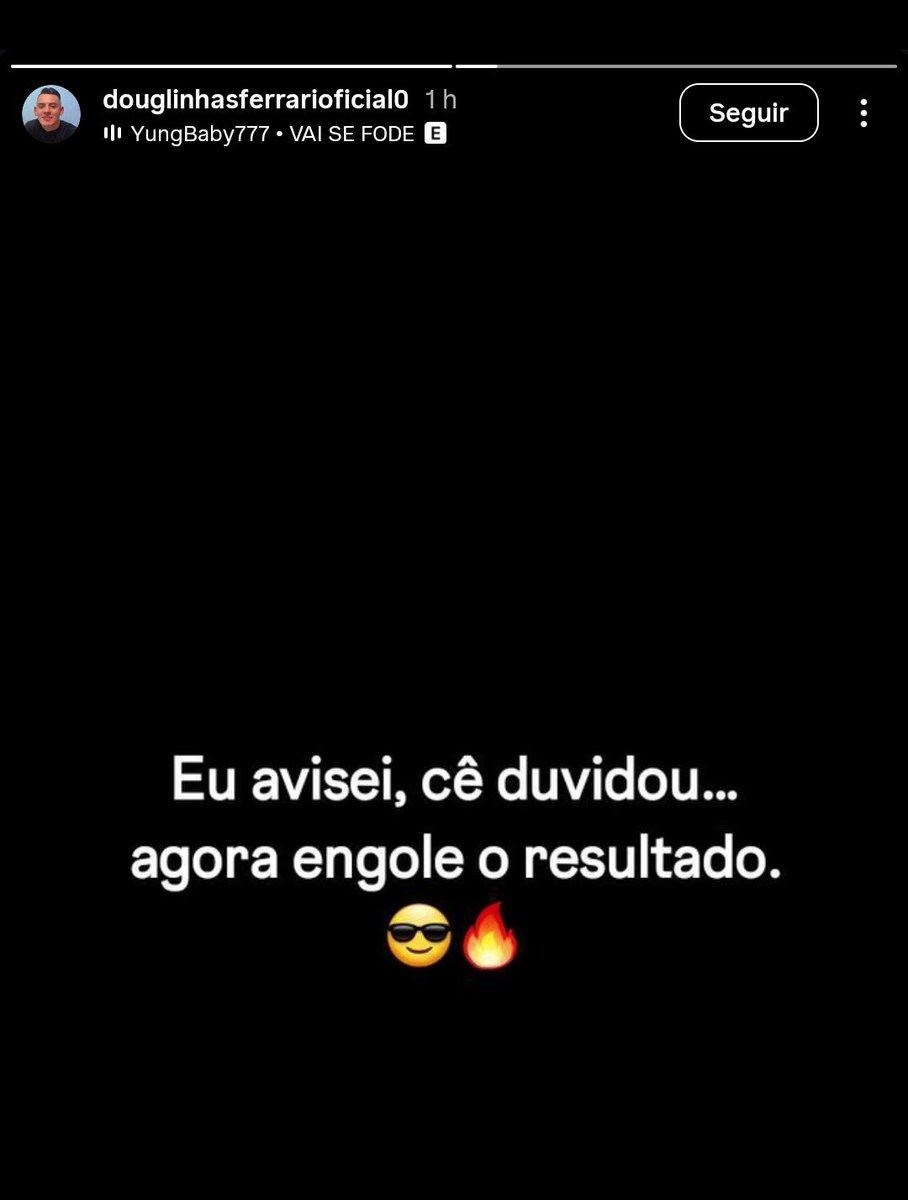 douglinhasferrarioficial0 1 h
YungBaby777 • VAI SE FODE E

Seguir

Eu avisei, cê duvidou... agora engole o resultado.
😎🔥